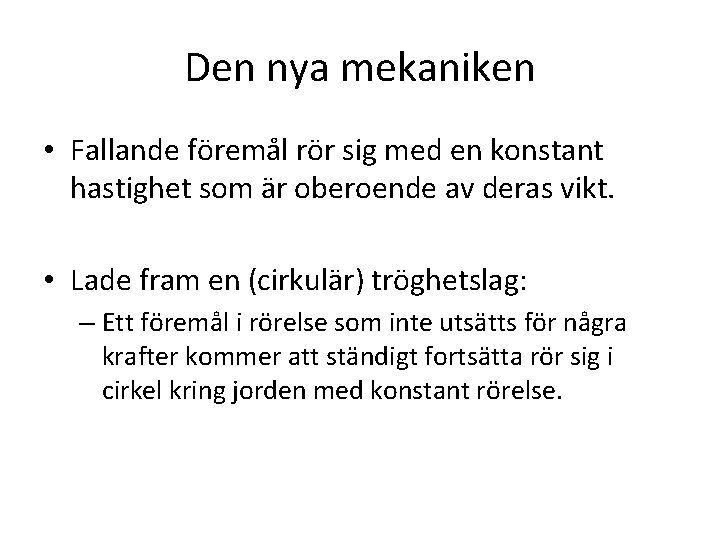 Den nya mekaniken

• Fallande föremål rör sig med en konstant hastighet som är oberoende av deras vikt.

• Lade fram en (cirkulär) tröghetslag:
– Ett föremål i rörelse som inte utsätts för några krafter kommer att ständigt fortsätta rör sig i cirkel kring jorden med konstant rörelse.